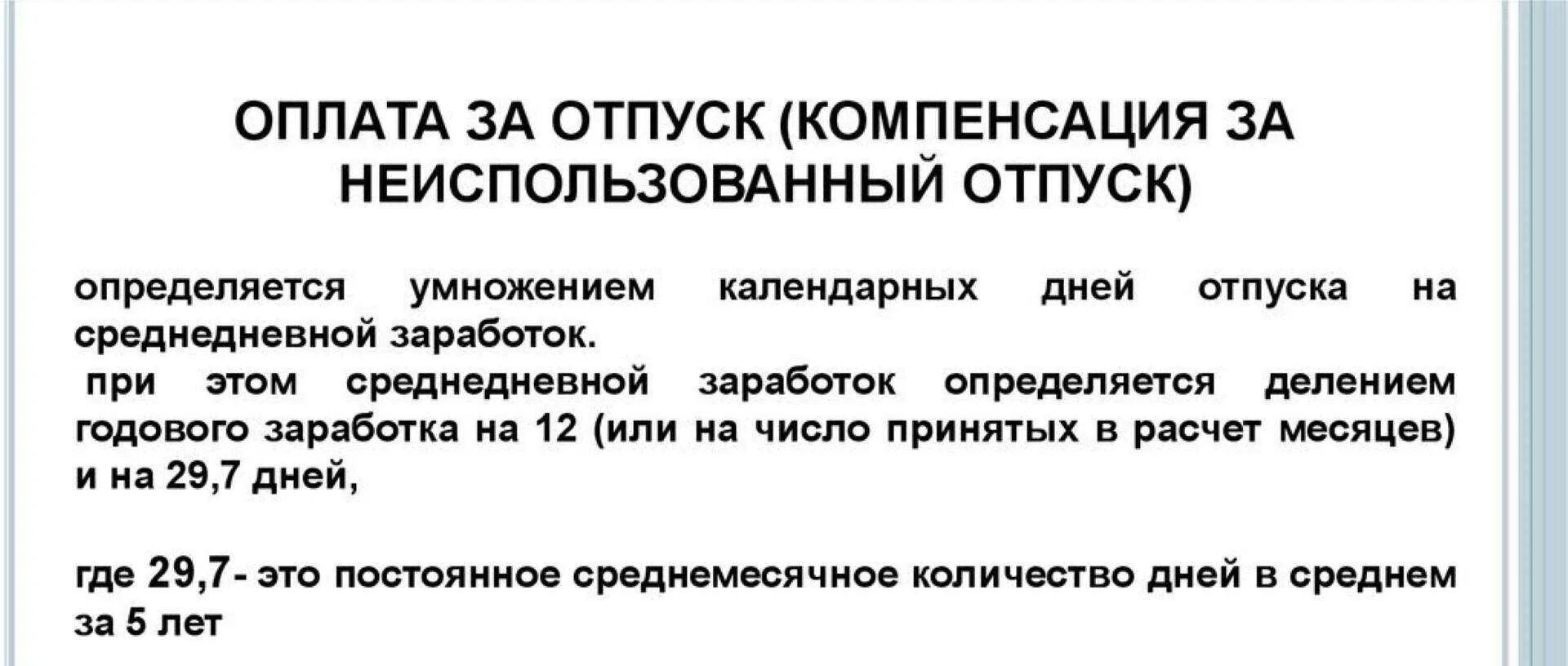 ОПЛАТА ЗА ОТПУСК (КОМПЕНСАЦИЯ ЗА НЕИСПОЛЬЗОВАННЫЙ ОТПУСК)

определяется умножением календарных дней отпуска на среднедневной заработок.
при этом среднедневной заработок определяется делением годового заработка на 12 (или на число принятых в расчет месяцев) и на 29,7 дней,

где 29,7- это постоянное среднемесячное количество дней в среднем за 5 лет